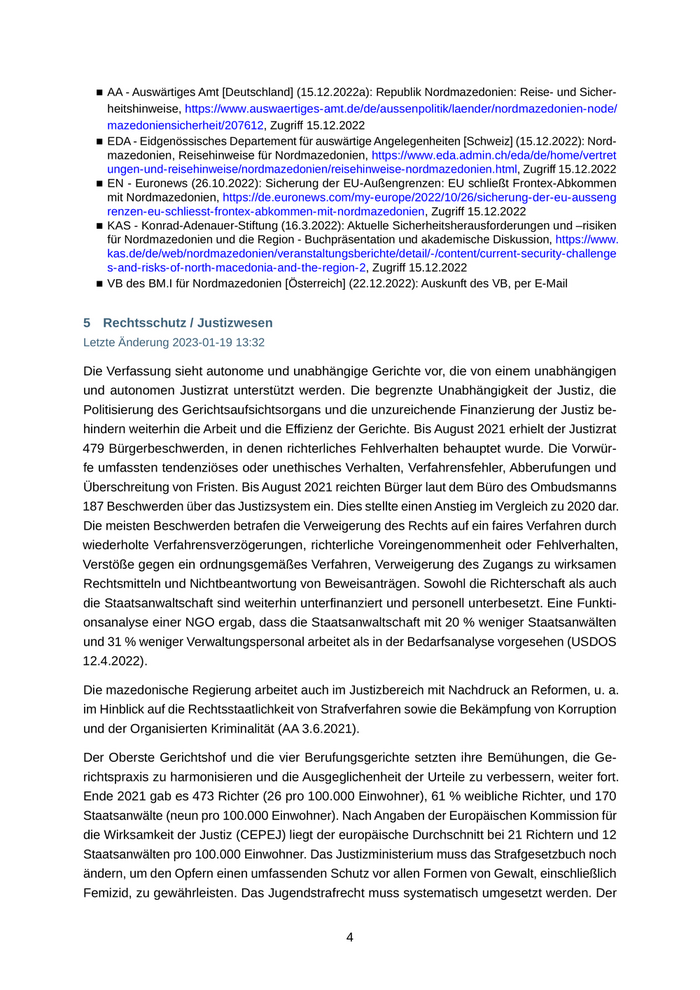 ■ AA - Auswärtiges Amt [Deutschland] (15.12.2022a): Republik Nordmazedonien: Reise- und Sicherheitshinweise, https://www.auswaertiges-amt.de/de/aussenpolitik/laender/nordmazedonien-node/mazedoniensicherheit/207612, Zugriff 15.12.2022
■ EDA - Eidgenössisches Departement für auswärtige Angelegenheiten [Schweiz] (15.12.2022): Nordmazedonien, Reisehinweise für Nordmazedonien, https://www.eda.admin.ch/eda/de/home/vertretungen-und-reisehinweise/nordmazedonien/reisehinweise-nordmazedonien.html, Zugriff 15.12.2022
■ EN - Euronews (26.10.2022): Sicherung der EU-Außengrenzen: EU schließt Frontex-Abkommen mit Nordmazedonien, https://de.euronews.com/my-europe/2022/10/26/sicherung-der-eu-aussengrenzen-eu-schliesst-frontex-abkommen-mit-nordmazedonien, Zugriff 15.12.2022
■ KAS - Konrad-Adenauer-Stiftung (16.3.2022): Aktuelle Sicherheitsherausforderungen und –risiken für Nordmazedonien und die Region - Buchpräsentation und akademische Diskussion, https://www.kas.de/de/web/nordmazedonien/veranstaltungsberichte/detail/-/content/current-security-challenges-and-risks-of-north-macedonia-and-the-region-2, Zugriff 15.12.2022
■ VB des BM.I für Nordmazedonien [Österreich] (22.12.2022): Auskunft des VB, per E-Mail

5 Rechtsschutz / Justizwesen
Letzte Änderung 2023-01-19 13:32

Die Verfassung sieht autonome und unabhängige Gerichte vor, die von einem unabhängigen und autonomen Justizrat unterstützt werden. Die begrenzte Unabhängigkeit der Justiz, die Politisierung des Gerichtsaufsichtsorgans und die unzureichende Finanzierung der Justiz behindern weiterhin die Arbeit und die Effizienz der Gerichte. Bis August 2021 erhielt der Justizrat 479 Bürgerbeschwerden, in denen richterliches Fehlverhalten behauptet wurde. Die Vorwürfe umfassten tendenziöses oder unethisches Verhalten, Verfahrensfehler, Abberufungen und Überschreitung von Fristen. Bis August 2021 reichten Bürger laut dem Büro des Ombudsmanns 187 Beschwerden über das Justizsystem ein. Dies stellte einen Anstieg im Vergleich zu 2020 dar. Die meisten Beschwerden betrafen die Verweigerung des Rechts auf ein faires Verfahren durch wiederholte Verfahrensverzögerungen, richterliche Voreingenommenheit oder Fehlverhalten, Verstöße gegen ein ordnungsgemäßes Verfahren, Verweigerung des Zugangs zu wirksamen Rechtsmitteln und Nichtbeantwortung von Beweisanträgen. Sowohl die Richterschaft als auch die Staatsanwaltschaft sind weiterhin unterfinanziert und personell unterbesetzt. Eine Funktionsanalyse einer NGO ergab, dass die Staatsanwaltschaft mit 20 % weniger Staatsanwälten und 31 % weniger Verwaltungspersonal arbeitet als in der Bedarfsanalyse vorgesehen (USDOS 12.4.2022).

Die mazedonische Regierung arbeitet auch im Justizbereich mit Nachdruck an Reformen, u. a. im Hinblick auf die Rechtsstaatlichkeit von Strafverfahren sowie die Bekämpfung von Korruption und der Organisierten Kriminalität (AA 3.6.2021).

Der Oberste Gerichtshof und die vier Berufungsgerichte setzten ihre Bemühungen, die Gerichtspraxis zu harmonisieren und die Ausgeglichenheit der Urteile zu verbessern, weiter fort. Ende 2021 gab es 473 Richter (26 pro 100.000 Einwohner), 61 % weibliche Richter, und 170 Staatsanwälte (neun pro 100.000 Einwohner). Nach Angaben der Europäischen Kommission für die Wirksamkeit der Justiz (CEPEJ) liegt der europäische Durchschnitt bei 21 Richtern und 12 Staatsanwälten pro 100.000 Einwohner. Das Justizministerium muss das Strafgesetzbuch noch ändern, um den Opfern einen umfassenden Schutz vor allen Formen von Gewalt, einschließlich Femizid, zu gewährleisten. Das Jugendstrafrecht muss systematisch umgesetzt werden. Der

4